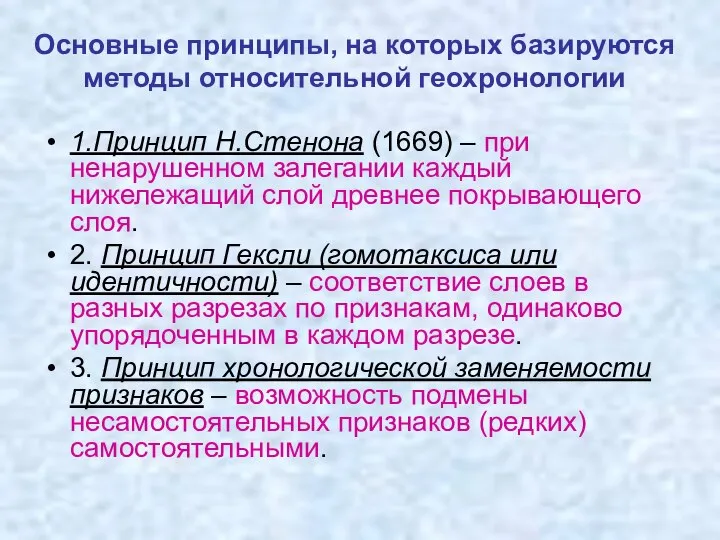 Основные принципы, на которых базируются методы относительной геохронологии

• 1.Принцип Н.Стенона (1669) – при ненарушенном залегании каждый нижележащий слой древнее покрывающего слоя.
• 2. Принцип Гексли (гомотаксиса или идентичности) – соответствие слоев в разных разрезах по признакам, одинаково упорядоченным в каждом разрезе.
• 3. Принцип хронологической заменяемости признаков – возможность подмены несамостоятельных признаков (редких) самостоятельными.